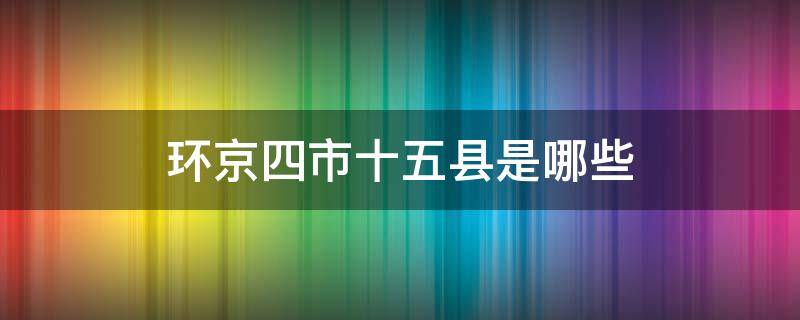 环京四市十五县是哪些